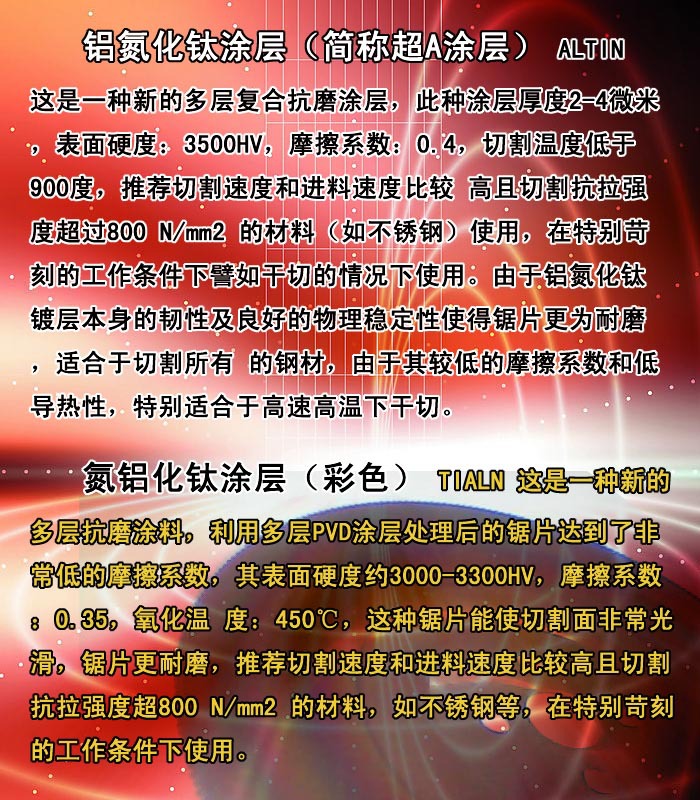 铝氮化钛涂层（简称超A涂层） ALTIN

这是一种新的多层复合抗磨涂层，此种涂层厚度2-4微米，表面硬度：3500HV，摩擦系数：0.4，切割温度低于900度，推荐切割速度和进料速度比较 高且切割抗拉强度超过800 N/mm2 的材料（如不锈钢）使用，在特别苛刻的工作条件下譬如干切的情况下使用。由于铝氮化钛镀层本身的韧性及良好的物理稳定性使得锯片更为耐磨，适合于切割所有 的钢材，由于其较低的摩擦系数和低导热性，特别适合于高速高温下干切。

氮铝化钛涂层（彩色） TIALN 这是一种新的多层抗磨涂料，利用多层PVD涂层处理后的锯片达到了非常低的摩擦系数，其表面硬度约3000-3300HV，摩擦系数：0.35，氧化温 度：450℃，这种锯片能使切割面非常光滑，锯片更耐磨，推荐切割速度和进料速度比较高且切割抗拉强度超800 N/mm2 的材料，如不锈钢等，在特别苛刻的工作条件下使用。